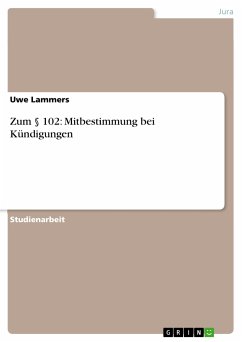 Jura

Uwe Lammers

Zum § 102: Mitbestimmung bei Kündigungen

Studienarbeit

GRIN